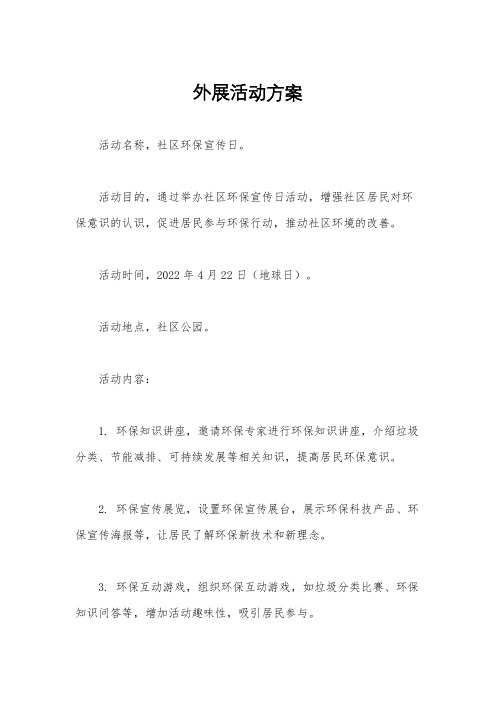 外展活动方案

活动名称，社区环保宣传日。

活动目的，通过举办社区环保宣传日活动，增强社区居民对环保意识的认识，促进居民参与环保行动，推动社区环境的改善。

活动时间，2022 年 4 月 22 日（地球日）。

活动地点，社区公园。

活动内容：

1. 环保知识讲座，邀请环保专家进行环保知识讲座，介绍垃圾分类、节能减排、可持续发展等相关知识，提高居民环保意识。

2. 环保宣传展览，设置环保宣传展台，展示环保科技产品、环保宣传海报等，让居民了解环保新技术和新理念。

3. 环保互动游戏，组织环保互动游戏，如垃圾分类比赛、环保知识问答等，增加活动趣味性，吸引居民参与。